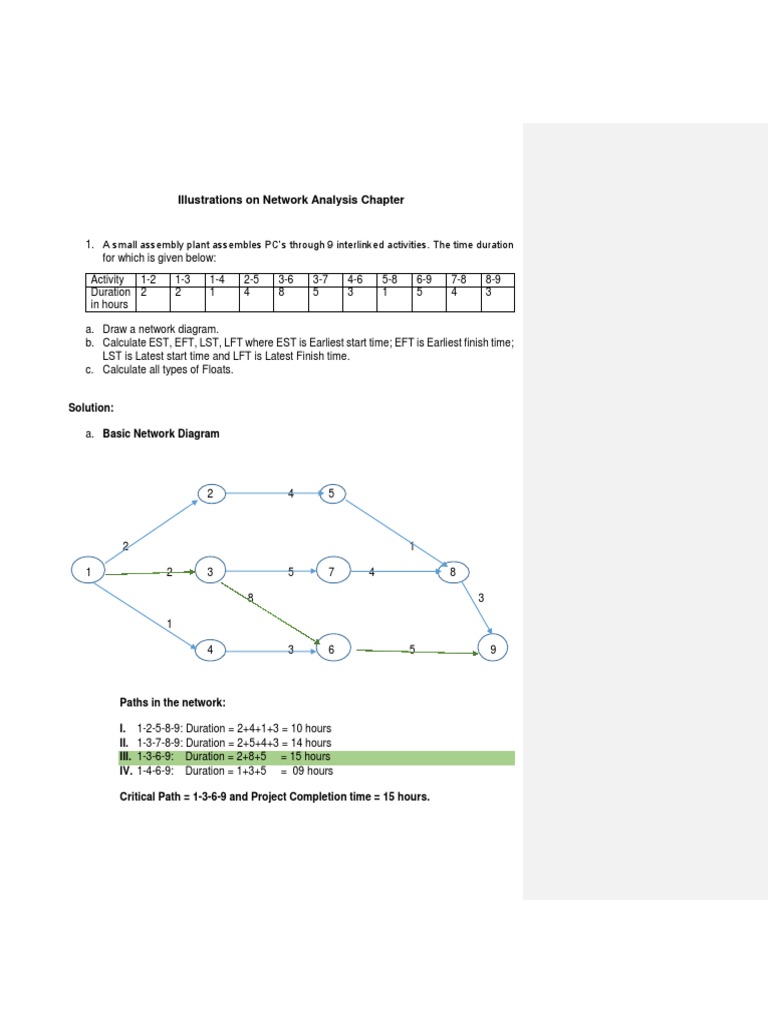 Illustrations on Network Analysis Chapter

1. A small assembly plant assembles PC's through 9 interlinked activities. The time duration for which is given below:

| Activity | 1-2 | 1-3 | 1-4 | 2-5 | 3-6 | 3-7 | 4-6 | 5-8 | 6-9 | 7-8 | 8-9 |
|---|---|---|---|---|---|---|---|---|---|---|---|
| Duration in hours | 2 | 2 | 1 | 4 | 8 | 5 | 3 | 1 | 5 | 4 | 3 |

a. Draw a network diagram.
b. Calculate EST, EFT, LST, LFT where EST is Earliest start time; EFT is Earliest finish time; LST is Latest start time and LFT is Latest Finish time.
c. Calculate all types of Floats.

Solution:

a. Basic Network Diagram

2 4 5
2 1
1 2 3 5 7 4 8
8 3
1
4 3 6 5 9

Paths in the network:

I. 1-2-5-8-9: Duration = 2+4+1+3 = 10 hours
II. 1-3-7-8-9: Duration = 2+5+4+3 = 14 hours
III. 1-3-6-9: Duration = 2+8+5 = 15 hours
IV. 1-4-6-9: Duration = 1+3+5 = 09 hours

Critical Path = 1-3-6-9 and Project Completion time = 15 hours.